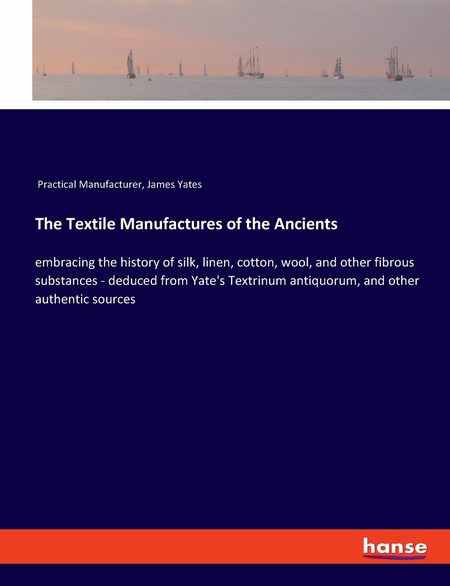 Practical Manufacturer, James Yates

The Textile Manufactures of the Ancients

embracing the history of silk, linen, cotton, wool, and other fibrous substances - deduced from Yate's Textrinum antiquorum, and other authentic sources

hanse